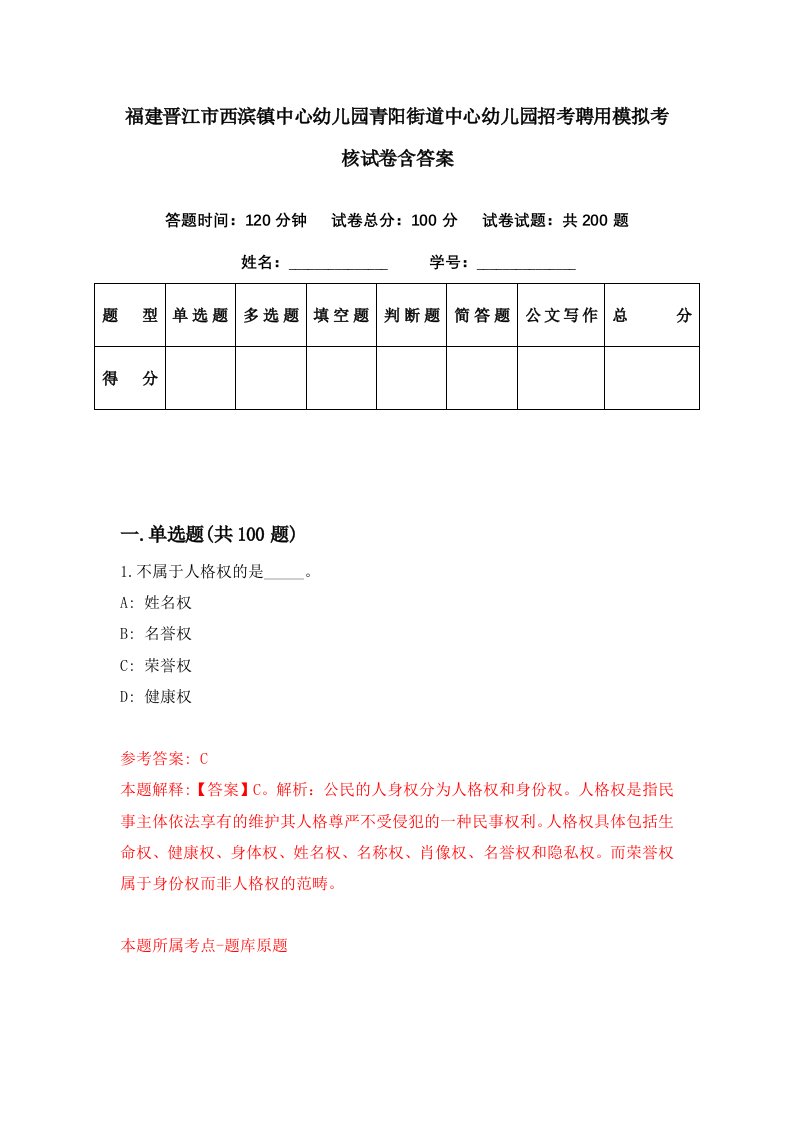 福建晋江市西滨镇中心幼儿园青阳街道中心幼儿园招考聘用模拟考核试卷含答案

答题时间：120 分钟　试卷总分：100 分　试卷试题：共 200 题

姓名：____________　学号：____________

| 题　型 | 单选题 | 多选题 | 填空题 | 判断题 | 简答题 | 公文写作 | 总　分 |
|---|---|---|---|---|---|---|---|
| 得　分 | | | | | | | |

一.单选题(共 100 题)

1.不属于人格权的是_____。
A: 姓名权
B: 名誉权
C: 荣誉权
D: 健康权

参考答案: C
本题解释:【答案】C。解析：公民的人身权分为人格权和身份权。人格权是指民事主体依法享有的维护其人格尊严不受侵犯的一种民事权利。人格权具体包括生命权、健康权、身体权、姓名权、名称权、肖像权、名誉权和隐私权。而荣誉权属于身份权而非人格权的范畴。

本题所属考点-题库原题